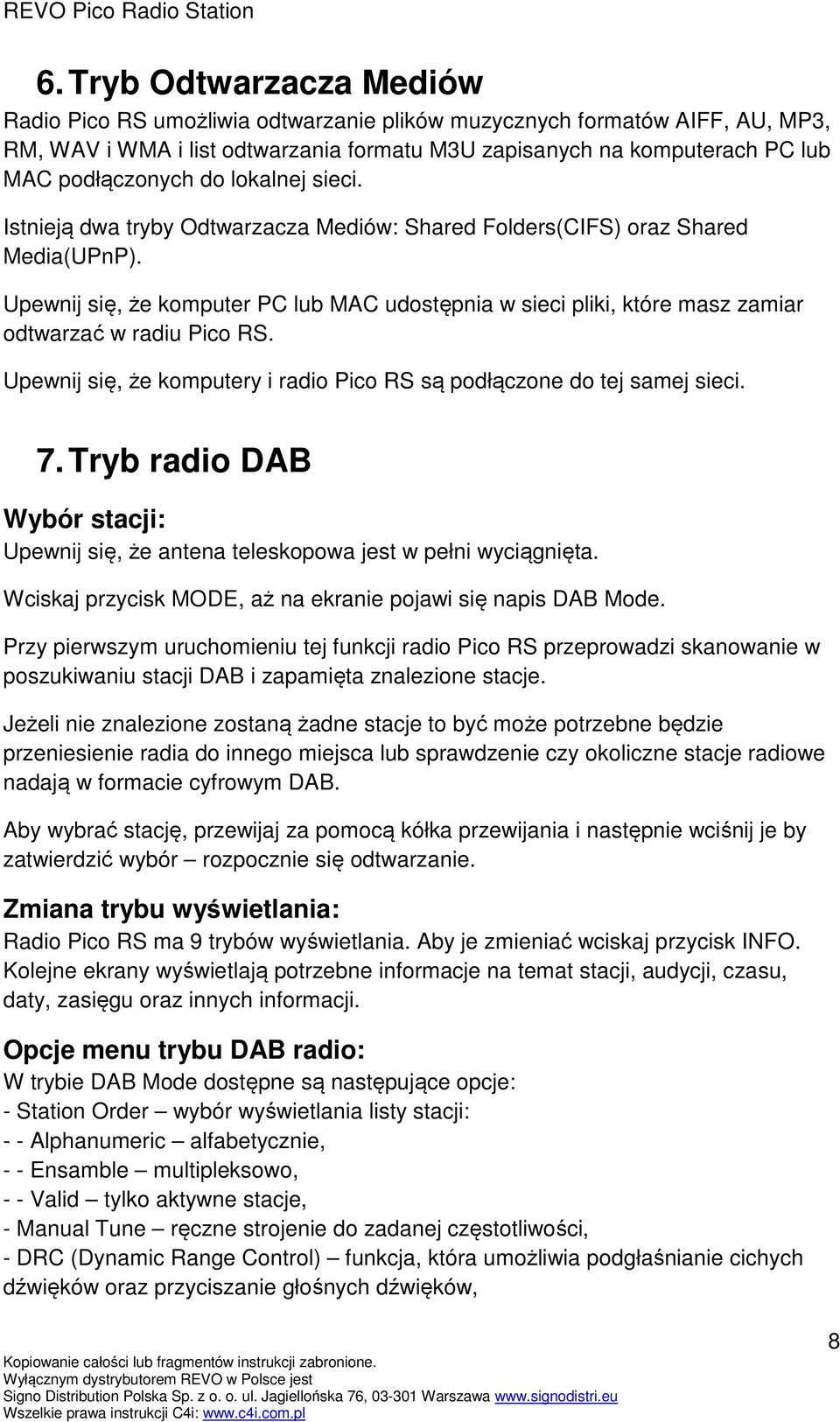 REVO Pico Radio Station

6. Tryb Odtwarzacza Mediów

Radio Pico RS umożliwia odtwarzanie plików muzycznych formatów AIFF, AU, MP3, RM, WAV i WMA i list odtwarzania formatu M3U zapisanych na komputerach PC lub MAC podłączonych do lokalnej sieci.

Istnieją dwa tryby Odtwarzacza Mediów: Shared Folders(CIFS) oraz Shared Media(UPnP).

Upewnij się, że komputer PC lub MAC udostępnia w sieci pliki, które masz zamiar odtwarzać w radiu Pico RS.

Upewnij się, że komputery i radio Pico RS są podłączone do tej samej sieci.

7. Tryb radio DAB

Wybór stacji:

Upewnij się, że antena teleskopowa jest w pełni wyciągnięta.

Wciskaj przycisk MODE, aż na ekranie pojawi się napis DAB Mode.

Przy pierwszym uruchomieniu tej funkcji radio Pico RS przeprowadzi skanowanie w poszukiwaniu stacji DAB i zapamięta znalezione stacje.

Jeżeli nie znalezione zostaną żadne stacje to być może potrzebne będzie przeniesienie radia do innego miejsca lub sprawdzenie czy okoliczne stacje radiowe nadają w formacie cyfrowym DAB.

Aby wybrać stację, przewijaj za pomocą kółka przewijania i następnie wciśnij je by zatwierdzić wybór – rozpocznie się odtwarzanie.

Zmiana trybu wyświetlania:

Radio Pico RS ma 9 trybów wyświetlania. Aby je zmieniać wciskaj przycisk INFO. Kolejne ekrany wyświetlają potrzebne informacje na temat stacji, audycji, czasu, daty, zasięgu oraz innych informacji.

Opcje menu trybu DAB radio:

W trybie DAB Mode dostępne są następujące opcje:
- Station Order – wybór wyświetlania listy stacji:
- - Alphanumeric – alfabetycznie,
- - Ensamble – multipleksowo,
- - Valid – tylko aktywne stacje,
- Manual Tune – ręczne strojenie do zadanej częstotliwości,
- DRC (Dynamic Range Control) – funkcja, która umożliwia podgłaśnianie cichych dźwięków oraz przyciszanie głośnych dźwięków,

Kopiowanie całości lub fragmentów instrukcji zabronione.
Wyłącznym dystrybutorem REVO w Polsce jest
Signo Distribution Polska Sp. z o. o. ul. Jagiellońska 76, 03-301 Warszawa www.signodistri.eu
Wszelkie prawa instrukcji C4i: www.c4i.com.pl

8